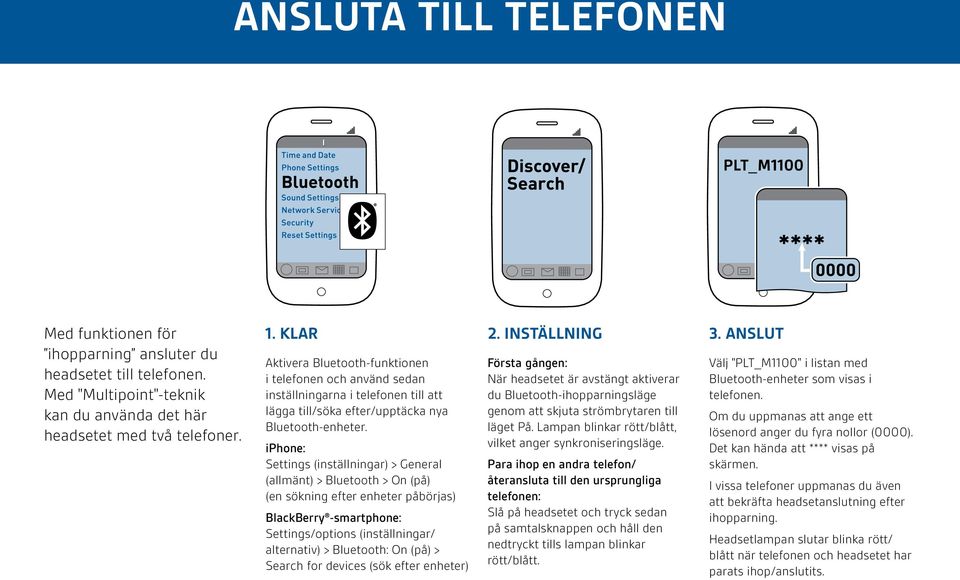 ANSLUTA TILL TELEFONEN

Time and Date
Phone Settings
Bluetooth
Sound Settings
Network Servic
Security
Reset Settings

Discover/ Search

PLT_M1100

****

0000

Med funktionen för "ihopparning" ansluter du headsetet till telefonen. Med "Multipoint"-teknik kan du använda det här headsetet med två telefoner.

1. KLAR

Aktivera Bluetooth-funktionen i telefonen och använd sedan inställningarna i telefonen till att lägga till/söka efter/upptäcka nya Bluetooth-enheter.

iPhone:
Settings (inställningar) > General (allmänt) > Bluetooth > On (på) (en sökning efter enheter påbörjas)

BlackBerry®-smartphone:
Settings/options (inställningar/ alternativ) > Bluetooth: On (på) > Search for devices (sök efter enheter)

2. INSTÄLLNING

Första gången:
När headsetet är avstängt aktiverar du Bluetooth-ihopparningsläge genom att skjuta strömbrytaren till läget På. Lampan blinkar rött/blått, vilket anger synkroniseringsläge.

Para ihop en andra telefon/ återansluta till den ursprungliga telefonen:
Slå på headsetet och tryck sedan på samtalsknappen och håll den nedtryckt tills lampan blinkar rött/blått.

3. ANSLUT

Välj "PLT_M1100" i listan med Bluetooth-enheter som visas i telefonen.

Om du uppmanas att ange ett lösenord anger du fyra nollor (0000). Det kan hända att **** visas på skärmen.

I vissa telefoner uppmanas du även att bekräfta headsetanslutning efter ihopparning.

Headsetlampan slutar blinka rött/ blått när telefonen och headsetet har parats ihop/anslutits.